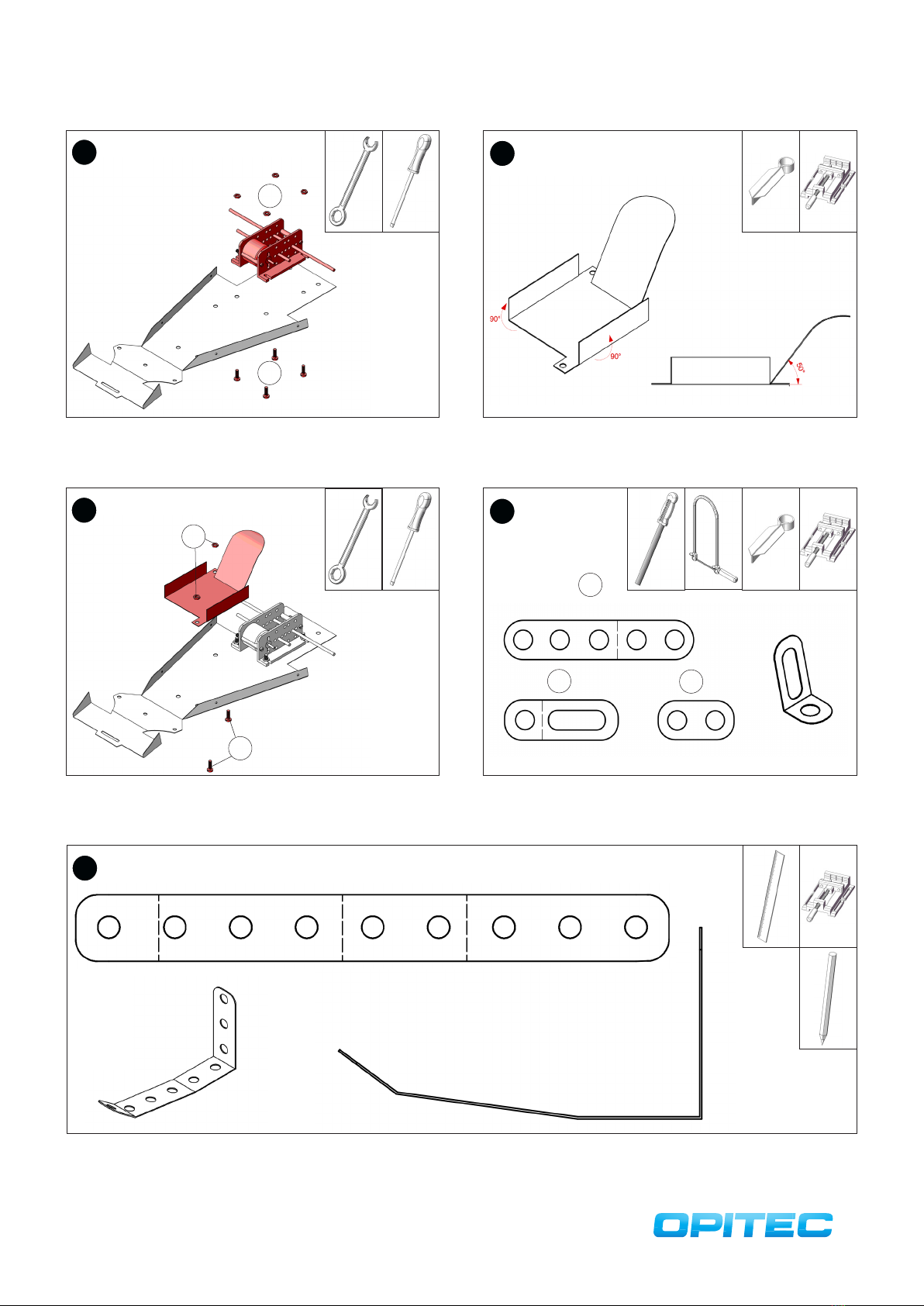 90°

90°

50°

OPITEC